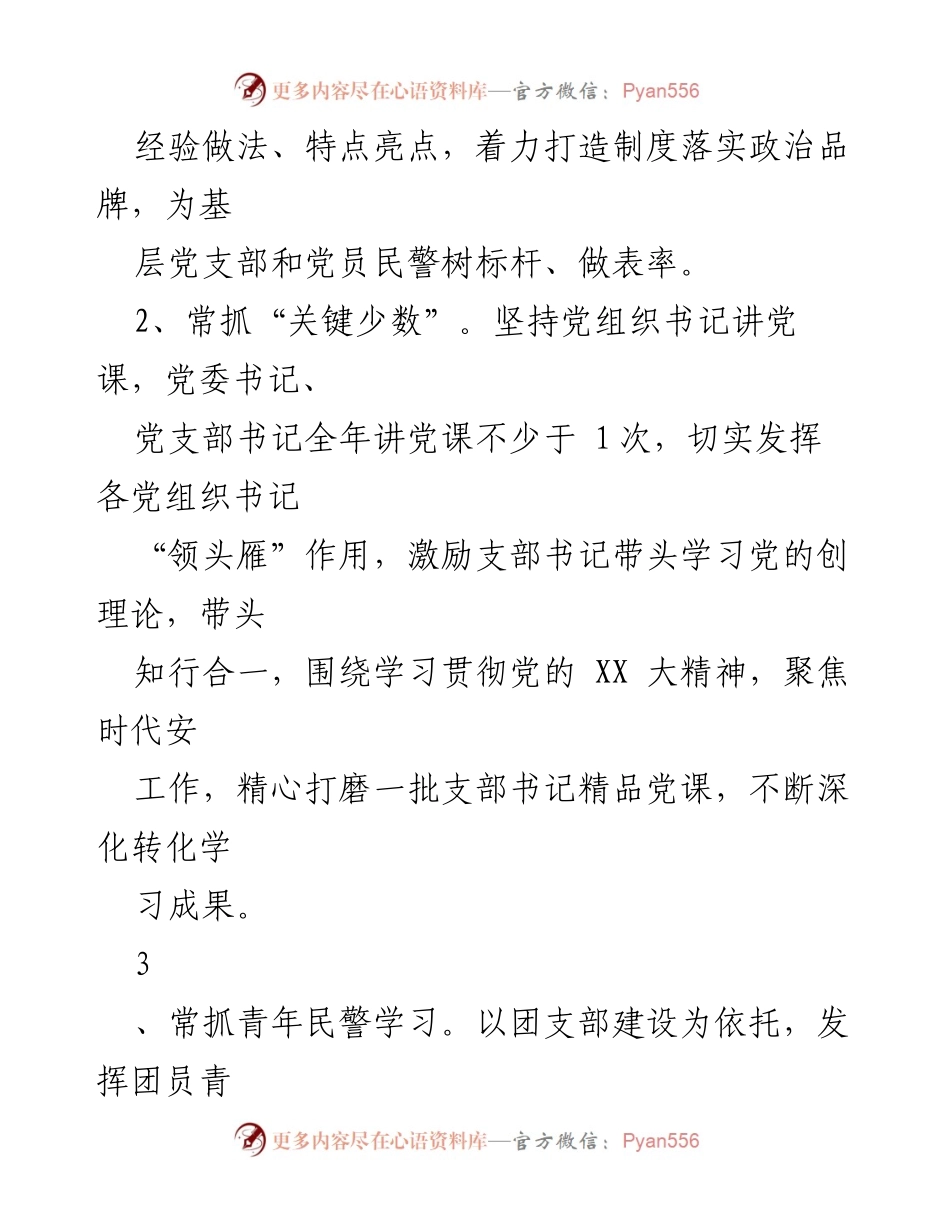 更多内容尽在心语资料库—官方微信：Pyan556

经验做法、特点亮点，着力打造制度落实政治品牌，为基

层党支部和党员民警树标杆、做表率。

2、常抓“关键少数”。坚持党组织书记讲党课，党委书记、

党支部书记全年讲党课不少于 1 次，切实发挥各党组织书记

“领头雁”作用，激励支部书记带头学习党的创理论，带头

知行合一，围绕学习贯彻党的 XX 大精神，聚焦时代安

工作，精心打磨一批支部书记精品党课，不断深化转化学

习成果。

3

、常抓青年民警学习。以团支部建设为依托，发挥团员青

更多内容尽在心语资料库—官方微信：Pyan556